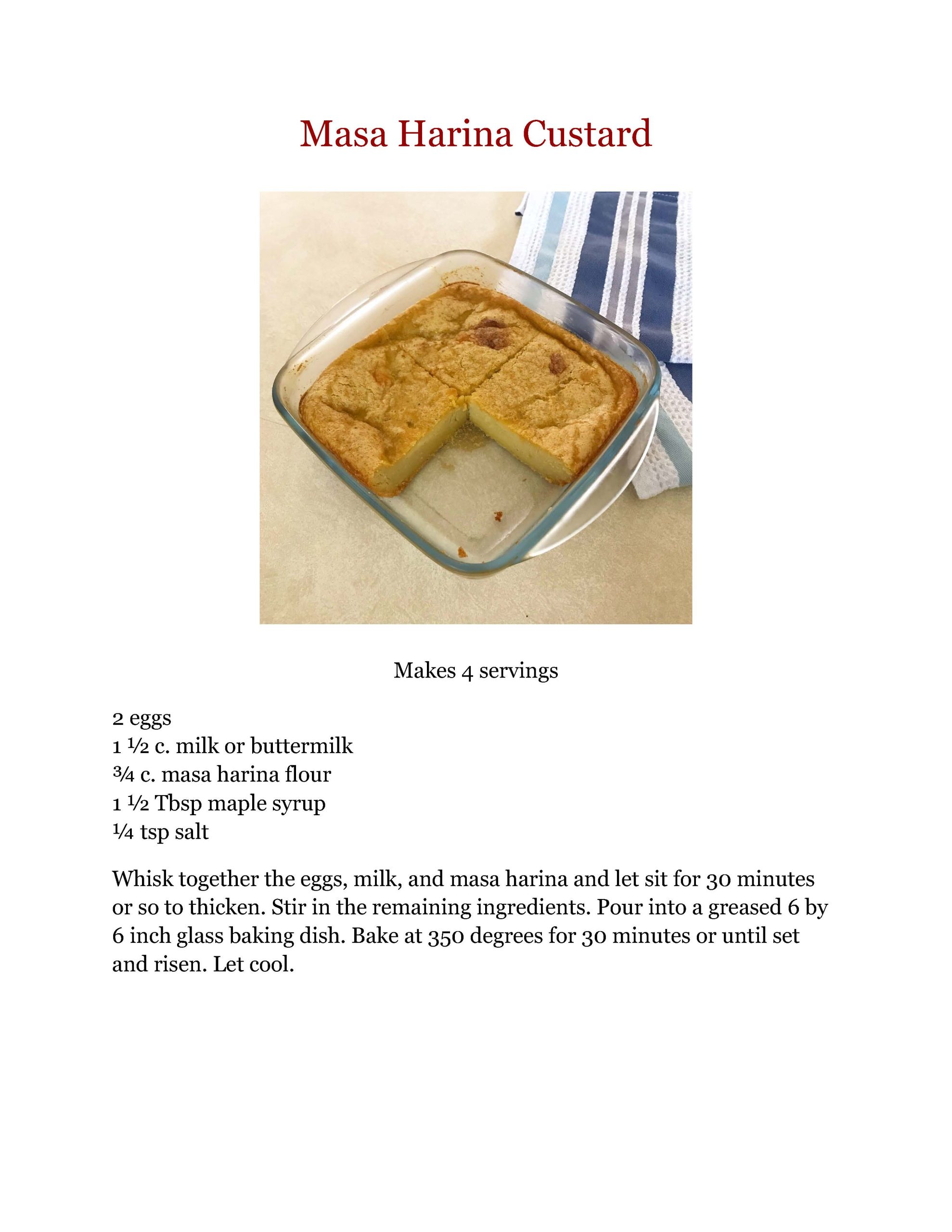 Masa Harina Custard

Makes 4 servings

2 eggs
1 ½ c. milk or buttermilk
¾ c. masa harina flour
1 ½ Tbsp maple syrup
¼ tsp salt

Whisk together the eggs, milk, and masa harina and let sit for 30 minutes or so to thicken. Stir in the remaining ingredients. Pour into a greased 6 by 6 inch glass baking dish. Bake at 350 degrees for 30 minutes or until set and risen. Let cool.